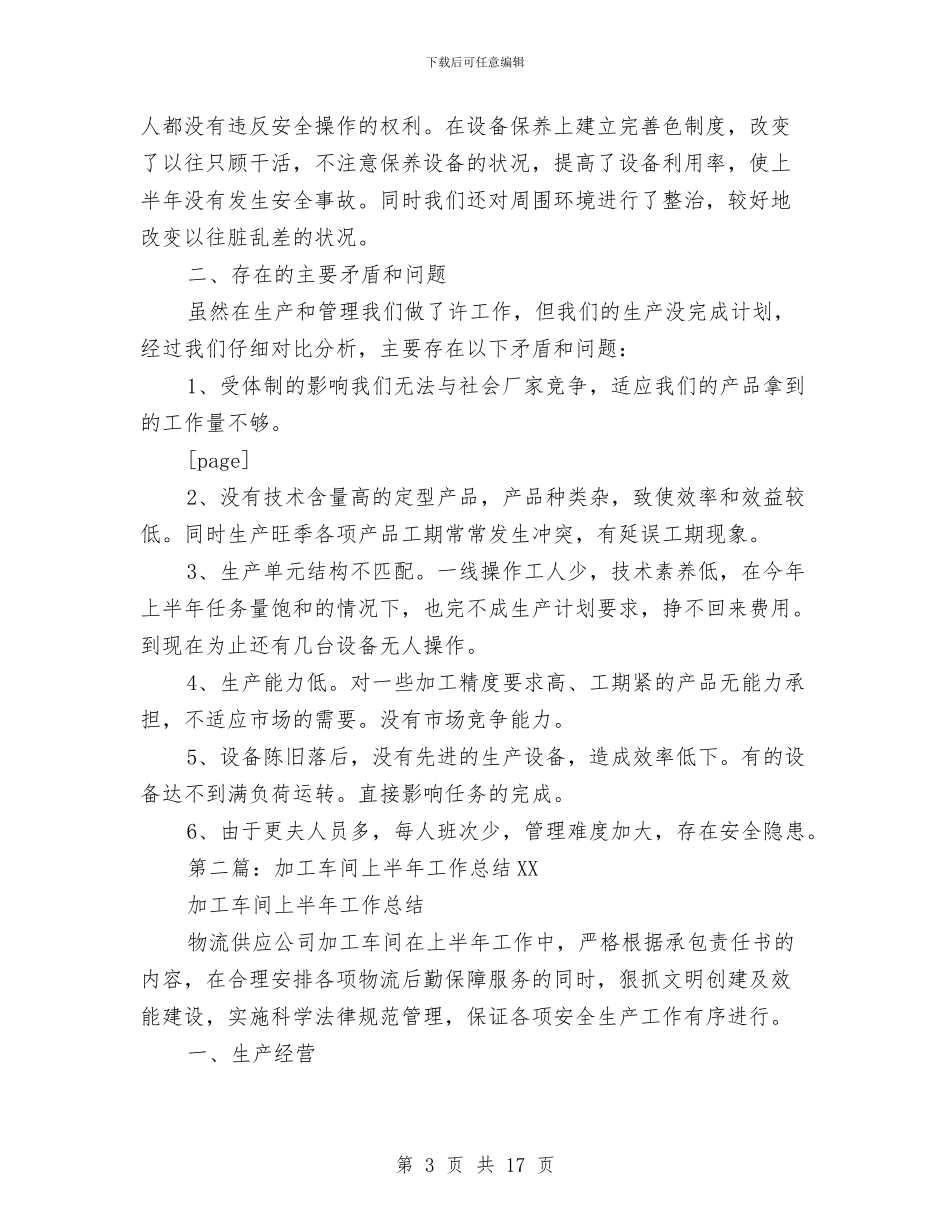 下载后可任意编辑

人都没有违反安全操作的权利。在设备保养上建立完善色制度，改变了以往只顾干活，不注意保养设备的状况，提高了设备利用率，使上半年没有发生安全事故。同时我们还对周围环境进行了整治，较好地改变以往脏乱差的状况。

二、存在的主要矛盾和问题

虽然在生产和管理我们做了许工作，但我们的生产没完成计划，经过我们仔细对比分析，主要存在以下矛盾和问题：

1、受体制的影响我们无法与社会厂家竞争，适应我们的产品拿到的工作量不够。

[page]

2、没有技术含量高的定型产品，产品种类杂，致使效率和效益较低。同时生产旺季各项产品工期常常发生冲突，有延误工期现象。

3、生产单元结构不匹配。一线操作工人少，技术素养低，在今年上半年任务量饱和的情况下，也完不成生产计划要求，挣不回来费用。到现在为止还有几台设备无人操作。

4、生产能力低。对一些加工精度要求高、工期紧的产品无能力承担，不适应市场的需要。没有市场竞争能力。

5、设备陈旧落后，没有先进的生产设备，造成效率低下。有的设备达不到满负荷运转。直接影响任务的完成。

6、由于更夫人员多，每人班次少，管理难度加大，存在安全隐患。

第二篇：加工车间上半年工作总结XX

加工车间上半年工作总结

物流供应公司加工车间在上半年工作中，严格根据承包责任书的内容，在合理安排各项物流后勤保障服务的同时，狠抓文明创建及效能建设，实施科学法律规范管理，保证各项安全生产工作有序进行。

一、生产经营

第 3 页 共 17 页